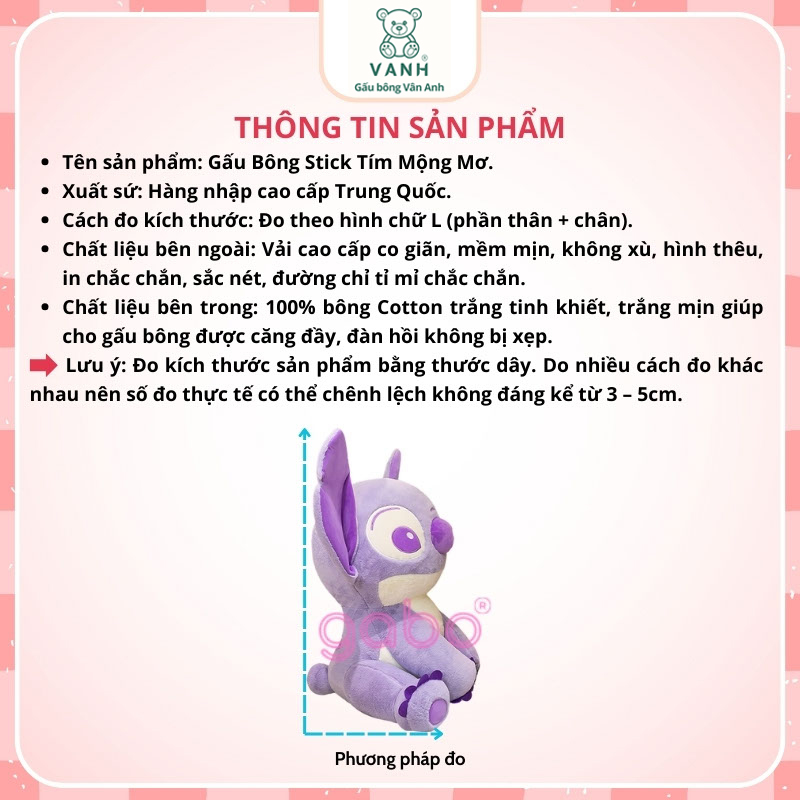 VANH®
Gấu bông Vân Anh

THÔNG TIN SẢN PHẨM

• Tên sản phẩm: Gấu Bông Stick Tím Mộng Mơ.
• Xuất sứ: Hàng nhập cao cấp Trung Quốc.
• Cách đo kích thước: Đo theo hình chữ L (phần thân + chân).
• Chất liệu bên ngoài: Vải cao cấp co giãn, mềm mịn, không xù, hình thêu, in chắc chắn, sắc nét, đường chỉ tỉ mỉ chắc chắn.
• Chất liệu bên trong: 100% bông Cotton trắng tinh khiết, trắng mịn giúp cho gấu bông được căng đầy, đàn hồi không bị xẹp.

➡ Lưu ý: Đo kích thước sản phẩm bằng thước dây. Do nhiều cách đo khác nhau nên số đo thực tế có thể chênh lệch không đáng kể từ 3 – 5cm.

Phương pháp đo

gabo®